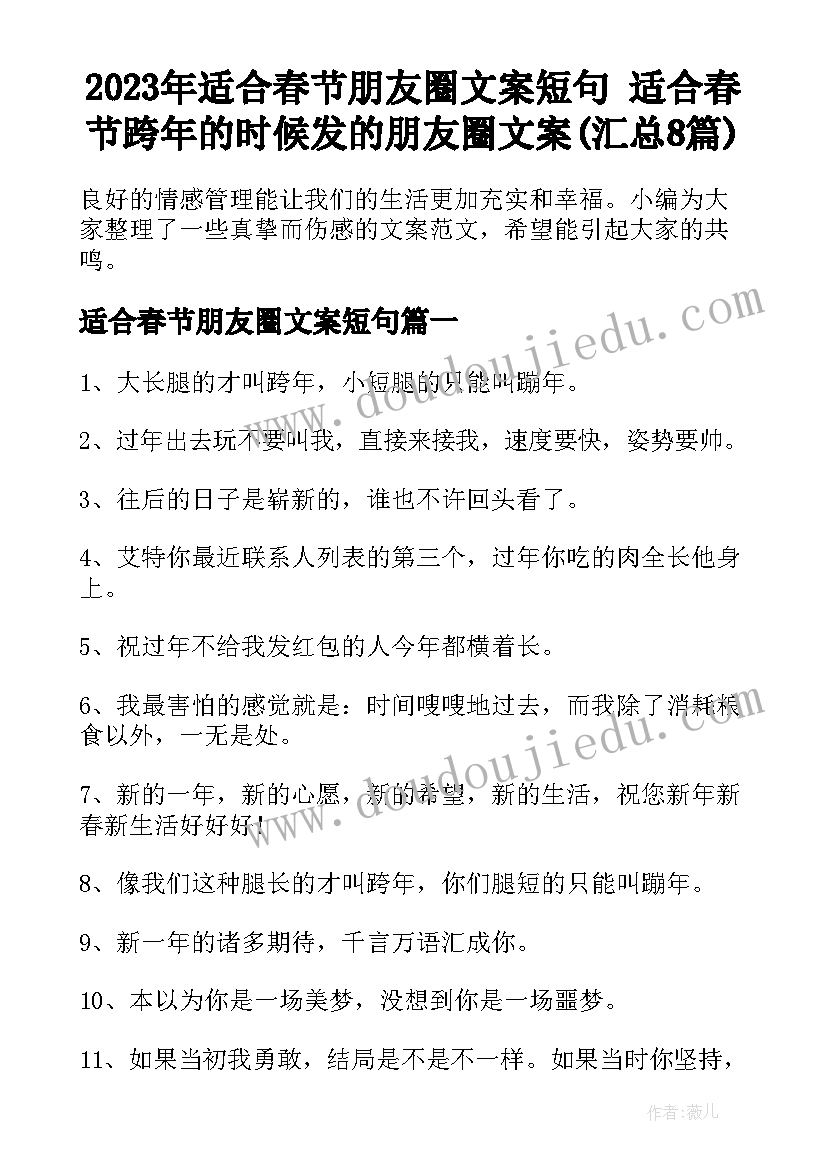 2023年适合春节朋友圈文案短句 适合春节跨年的时候发的朋友圈文案(汇总8篇)

良好的情感管理能让我们的生活更加充实和幸福。小编为大家整理了一些真挚而伤感的文案范文，希望能引起大家的共鸣。

适合春节朋友圈文案短句篇一

1、大长腿的才叫跨年，小短腿的只能叫蹦年。

2、过年出去玩不要叫我，直接来接我，速度要快，姿势要帅。

3、往后的日子是崭新的，谁也不许回头看了。

4、艾特你最近联系人列表的第三个，过年你吃的肉全长他身上。

5、祝过年不给我发红包的人今年都横着长。

6、我最害怕的感觉就是：时间嗖嗖地过去，而我除了消耗粮食以外，一无是处。

7、新的一年，新的心愿，新的希望，新的生活，祝您新年新春新生活好好好！

8、像我们这种腿长的才叫跨年，你们腿短的只能叫蹦年。

9、新一年的诸多期待，千言万语汇成你。

10、本以为你是一场美梦，没想到你是一场噩梦。

11、如果当初我勇敢，结局是不是不一样。如果当时你坚持，

www.doudoujiedu.com

www.doudoujiedu.com

作者：薇儿